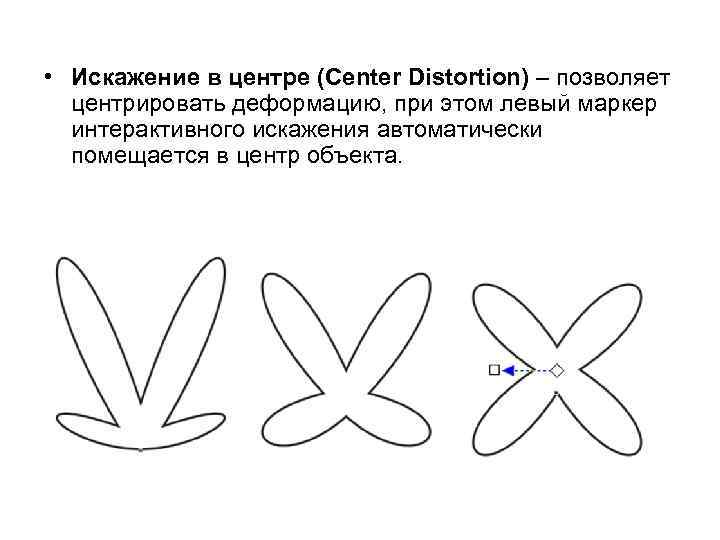 • Искажение в центре (Center Distortion) – позволяет центрировать деформацию, при этом левый маркер интерактивного искажения автоматически помещается в центр объекта.